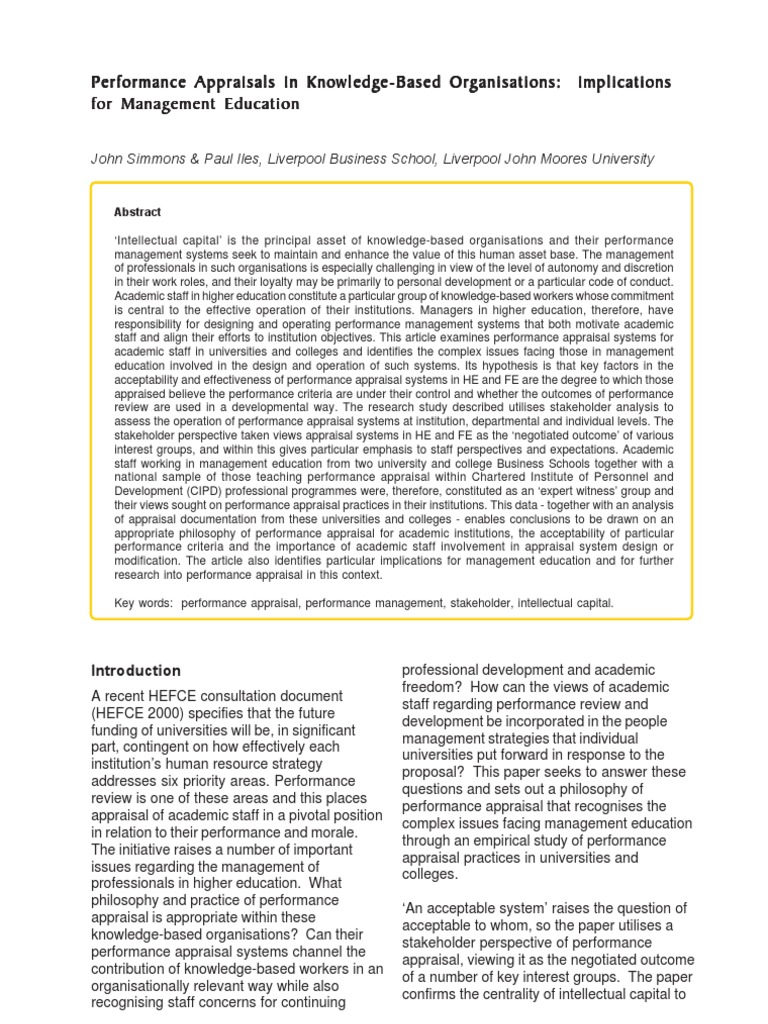 Performance Appraisals in Knowledge-Based Organisations: Implications for Management Education

John Simmons & Paul Iles, Liverpool Business School, Liverpool John Moores University

Abstract

'Intellectual capital' is the principal asset of knowledge-based organisations and their performance management systems seek to maintain and enhance the value of this human asset base. The management of professionals in such organisations is especially challenging in view of the level of autonomy and discretion in their work roles, and their loyalty may be primarily to personal development or a particular code of conduct. Academic staff in higher education constitute a particular group of knowledge-based workers whose commitment is central to the effective operation of their institutions. Managers in higher education, therefore, have responsibility for designing and operating performance management systems that both motivate academic staff and align their efforts to institution objectives. This article examines performance appraisal systems for academic staff in universities and colleges and identifies the complex issues facing those in management education involved in the design and operation of such systems. Its hypothesis is that key factors in the acceptability and effectiveness of performance appraisal systems in HE and FE are the degree to which those appraised believe the performance criteria are under their control and whether the outcomes of performance review are used in a developmental way. The research study described utilises stakeholder analysis to assess the operation of performance appraisal systems at institution, departmental and individual levels. The stakeholder perspective taken views appraisal systems in HE and FE as the 'negotiated outcome' of various interest groups, and within this gives particular emphasis to staff perspectives and expectations. Academic staff working in management education from two university and college Business Schools together with a national sample of those teaching performance appraisal within Chartered Institute of Personnel and Development (CIPD) professional programmes were, therefore, constituted as an 'expert witness' group and their views sought on performance appraisal practices in their institutions. This data - together with an analysis of appraisal documentation from these universities and colleges - enables conclusions to be drawn on an appropriate philosophy of performance appraisal for academic institutions, the acceptability of particular performance criteria and the importance of academic staff involvement in appraisal system design or modification. The article also identifies particular implications for management education and for further research into performance appraisal in this context.

Key words: performance appraisal, performance management, stakeholder, intellectual capital.

Introduction

A recent HEFCE consultation document (HEFCE 2000) specifies that the future funding of universities will be, in significant part, contingent on how effectively each institution's human resource strategy addresses six priority areas. Performance review is one of these areas and this places appraisal of academic staff in a pivotal position in relation to their performance and morale. The initiative raises a number of important issues regarding the management of professionals in higher education. What philosophy and practice of performance appraisal is appropriate within these knowledge-based organisations? Can their performance appraisal systems channel the contribution of knowledge-based workers in an organisationally relevant way while also recognising staff concerns for continuing professional development and academic freedom? How can the views of academic staff regarding performance review and development be incorporated in the people management strategies that individual universities put forward in response to the proposal? This paper seeks to answer these questions and sets out a philosophy of performance appraisal that recognises the complex issues facing management education through an empirical study of performance appraisal practices in universities and colleges.

'An acceptable system' raises the question of acceptable to whom, so the paper utilises a stakeholder perspective of performance appraisal, viewing it as the negotiated outcome of a number of key interest groups. The paper confirms the centrality of intellectual capital to